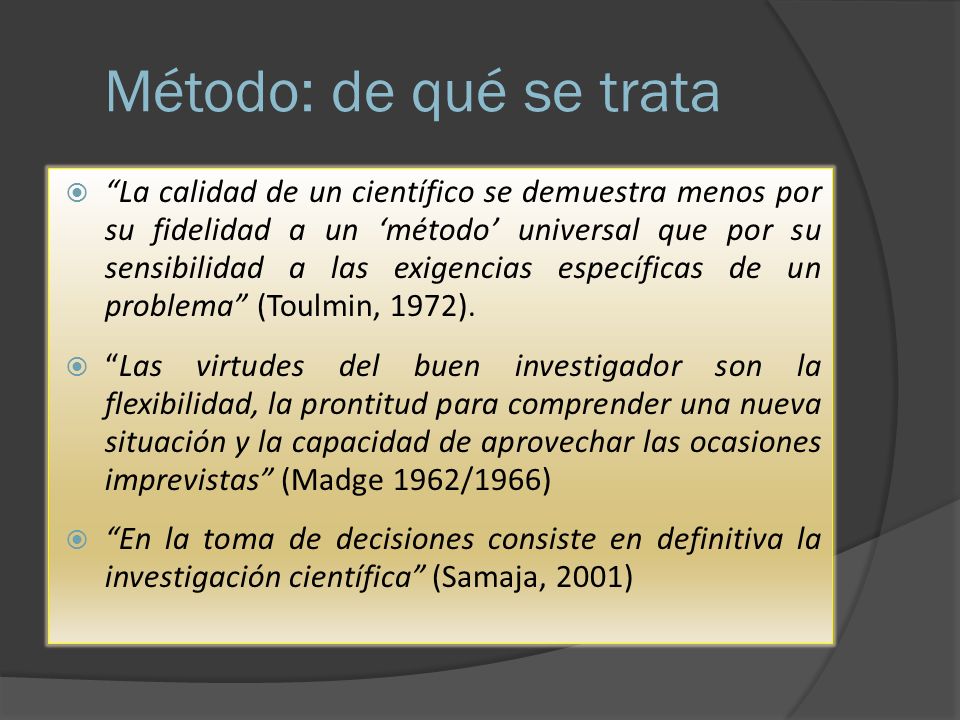 Método: de qué se trata

“La calidad de un científico se demuestra menos por su fidelidad a un ‘método’ universal que por su sensibilidad a las exigencias específicas de un problema” (Toulmin, 1972).

“Las virtudes del buen investigador son la flexibilidad, la prontitud para comprender una nueva situación y la capacidad de aprovechar las ocasiones imprevistas” (Madge 1962/1966)

“En la toma de decisiones consiste en definitiva la investigación científica” (Samaja, 2001)